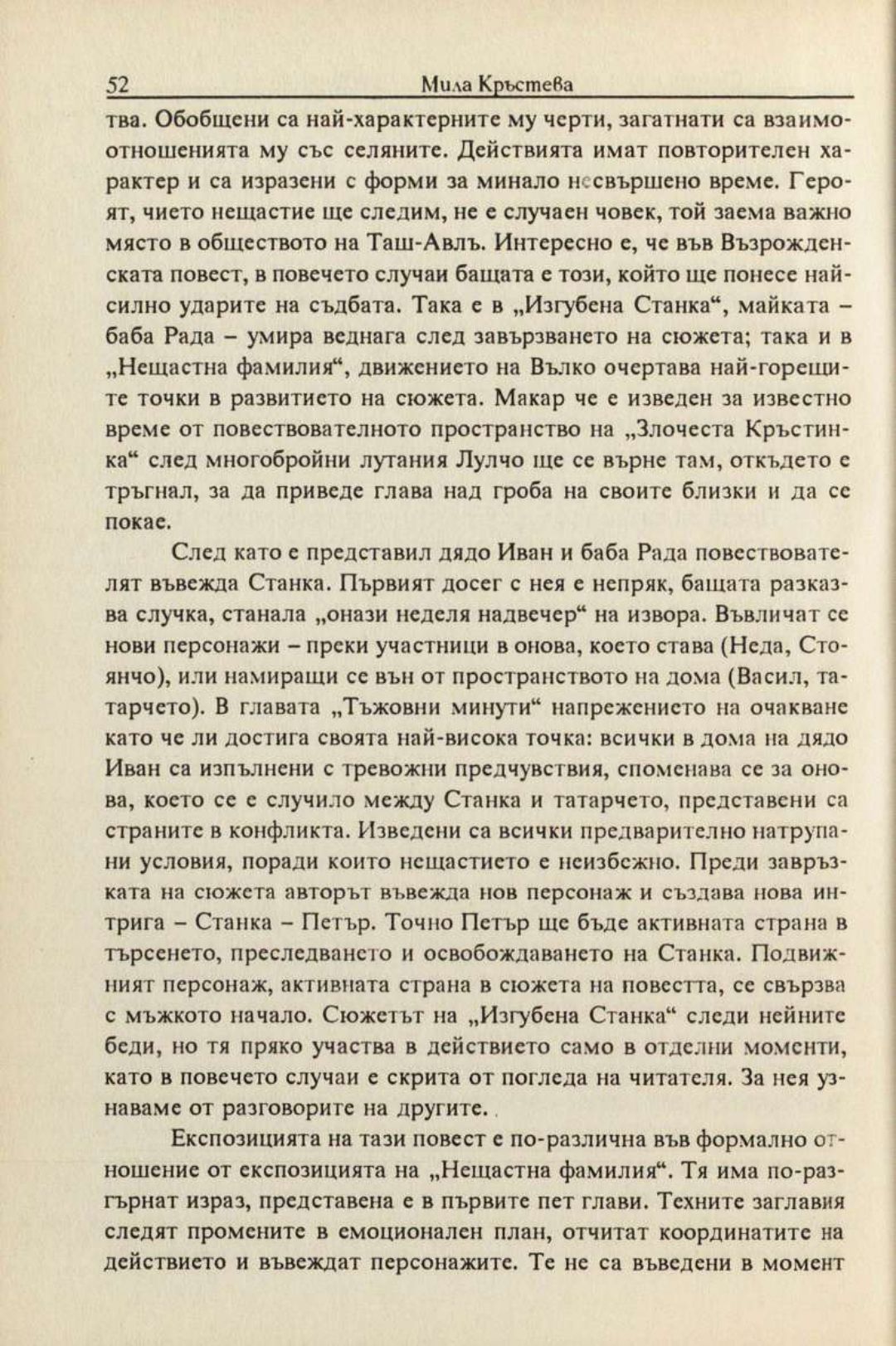 52 Мила Кръстева

тва. Обобщени са най-характерните му черти, загатнати са взаимоотношенията му със селяните. Действията имат повторителен характер и са изразени с форми за минало несвършено време. Героят, чието нещастие ще следим, не е случаен човек, той заема важно място в обществото на Таш-Авлъ. Интересно е, че във Възрожденската повест, в повечето случаи бащата е този, който ще понесе най-силно ударите на съдбата. Така е в „Изгубена Станка“, майката – баба Рада – умира веднага след завързването на сюжета; така и в „Нещастна фамилия“, движението на Вълко очертава най-горещите точки в развитието на сюжета. Макар че е изведен за известно време от повествователното пространство на „Злочеста Кръстинка“ след многобройни лутания Лулчо ще се върне там, откъдето е тръгнал, за да приведе глава над гроба на своите близки и да се покае.

След като е представил дядо Иван и баба Рада повествователят въвежда Станка. Първият досег с нея е непряк, бащата разказва случка, станала „онази неделя надвечер“ на извора. Въвличат се нови персонажи – преки участници в онова, което става (Неда, Стоянчо), или намиращи се вън от пространството на дома (Васил, татарчето). В главата „Тъжовни минути“ напрежението на очакване като че ли достига своята най-висока точка: всички в дома на дядо Иван са изпълнени с тревожни предчувствия, споменава се за онова, което се е случило между Станка и татарчето, представени са страните в конфликта. Изведени са всички предварително натрупани условия, поради които нещастието е неизбежно. Преди завръзката на сюжета авторът въвежда нов персонаж и създава нова интрига – Станка – Петър. Точно Петър ще бъде активната страна в търсенето, преследването и освобождаването на Станка. Подвижният персонаж, активната страна в сюжета на повестта, се свързва с мъжкото начало. Сюжетът на „Изгубена Станка“ следи нейните беди, но тя пряко участва в действието само в отделни моменти, като в повечето случаи е скрита от погледа на читателя. За нея узнаваме от разговорите на другите.

Експозицията на тази повест е по-различна във формално отношение от експозицията на „Нещастна фамилия“. Тя има по-разгърнат израз, представена е в първите пет глави. Техните заглавия следят промените в емоционален план, отчитат координатите на действието и въвеждат персонажите. Те не са въведени в момент